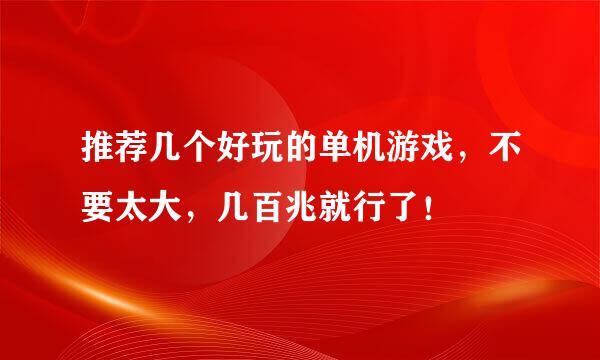 推荐几个好玩的单机游戏，不要太大，几百兆就行了！